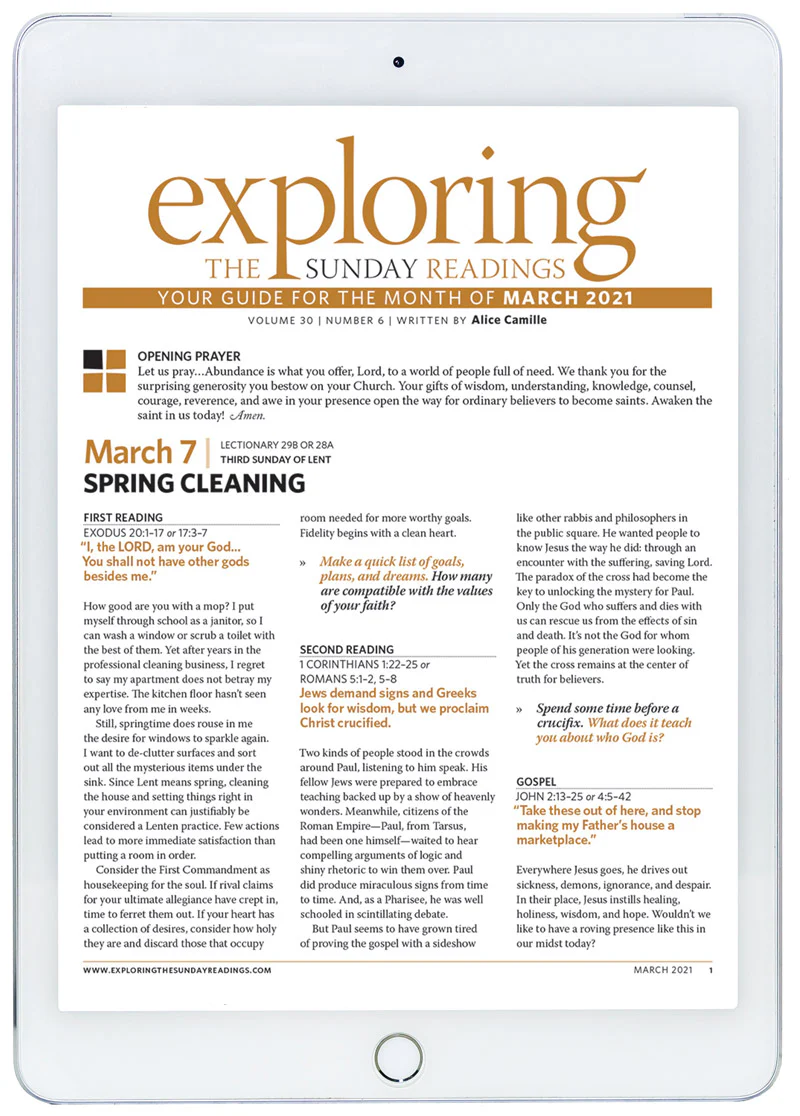 exploring
THE SUNDAY READINGS
YOUR GUIDE FOR THE MONTH OF MARCH 2021
VOLUME 30 | NUMBER 6 | WRITTEN BY Alice Camille

OPENING PRAYER
Let us pray…Abundance is what you offer, Lord, to a world of people full of need. We thank you for the surprising generosity you bestow on your Church. Your gifts of wisdom, understanding, knowledge, counsel, courage, reverence, and awe in your presence open the way for ordinary believers to become saints. Awaken the saint in us today! Amen.

March 7 | LECTIONARY 29B OR 28A
THIRD SUNDAY OF LENT
SPRING CLEANING

FIRST READING
EXODUS 20:1–17 or 17:3–7
"I, the LORD, am your God… You shall not have other gods besides me."

How good are you with a mop? I put myself through school as a janitor, so I can wash a window or scrub a toilet with the best of them. Yet after years in the professional cleaning business, I regret to say my apartment does not betray my expertise. The kitchen floor hasn't seen any love from me in weeks.

Still, springtime does rouse in me the desire for windows to sparkle again. I want to de-clutter surfaces and sort out all the mysterious items under the sink. Since Lent means spring, cleaning the house and setting things right in your environment can justifiably be considered a Lenten practice. Few actions lead to more immediate satisfaction than putting a room in order.

Consider the First Commandment as housekeeping for the soul. If rival claims for your ultimate allegiance have crept in, time to ferret them out. If your heart has a collection of desires, consider how holy they are and discard those that occupy room needed for more worthy goals. Fidelity begins with a clean heart.

» Make a quick list of goals, plans, and dreams. How many are compatible with the values of your faith?

SECOND READING
1 CORINTHIANS 1:22–25 or ROMANS 5:1–2, 5–8
Jews demand signs and Greeks look for wisdom, but we proclaim Christ crucified.

Two kinds of people stood in the crowds around Paul, listening to him speak. His fellow Jews were prepared to embrace teaching backed up by a show of heavenly wonders. Meanwhile, citizens of the Roman Empire—Paul, from Tarsus, had been one himself—waited to hear compelling arguments of logic and shiny rhetoric to win them over. Paul did produce miraculous signs from time to time. And, as a Pharisee, he was well schooled in scintillating debate.

But Paul seems to have grown tired of proving the gospel with a sideshow like other rabbis and philosophers in the public square. He wanted people to know Jesus the way he did: through an encounter with the suffering, saving Lord. The paradox of the cross had become the key to unlocking the mystery for Paul. Only the God who suffers and dies with us can rescue us from the effects of sin and death. It's not the God for whom people of his generation were looking. Yet the cross remains at the center of truth for believers.

» Spend some time before a crucifix. What does it teach you about who God is?

GOSPEL
JOHN 2:13–25 or 4:5–42
"Take these out of here, and stop making my Father's house a marketplace."

Everywhere Jesus goes, he drives out sickness, demons, ignorance, and despair. In their place, Jesus instills healing, holiness, wisdom, and hope. Wouldn't we like to have a roving presence like this in our midst today?

WWW.EXPLORINGTHESUNDAYREADINGS.COM
MARCH 2021 1